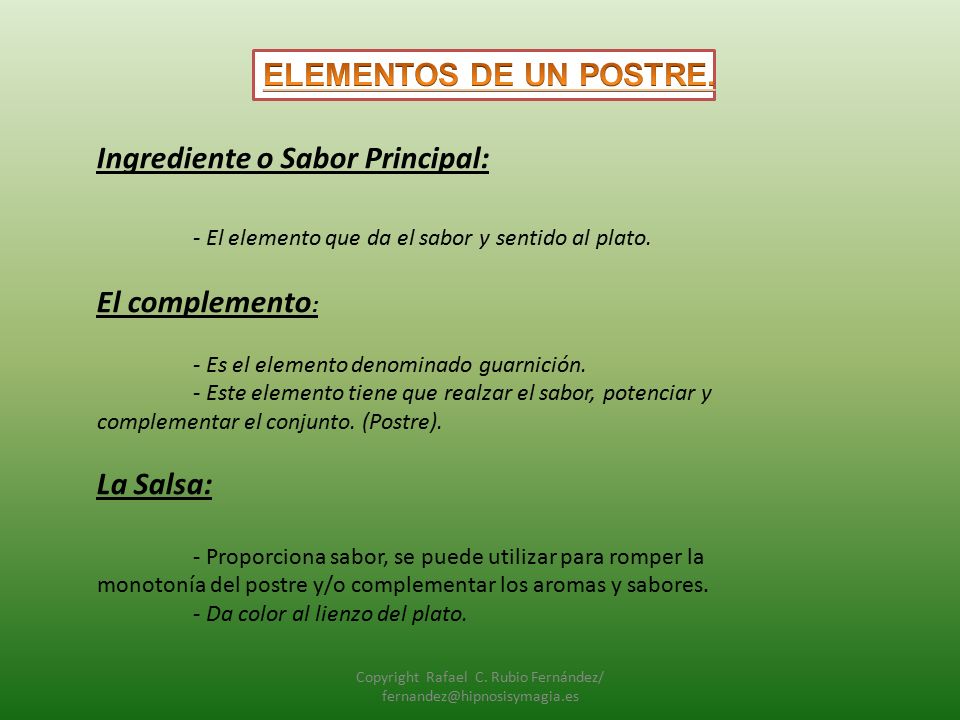 ELEMENTOS DE UN POSTRE.

Ingrediente o Sabor Principal:

- El elemento que da el sabor y sentido al plato.

El complemento:

- Es el elemento denominado guarnición.
- Este elemento tiene que realzar el sabor, potenciar y complementar el conjunto. (Postre).

La Salsa:

- Proporciona sabor, se puede utilizar para romper la monotonía del postre y/o complementar los aromas y sabores.
- Da color al lienzo del plato.

Copyright Rafael C. Rubio Fernández/ fernandez@hipnosisymagia.es